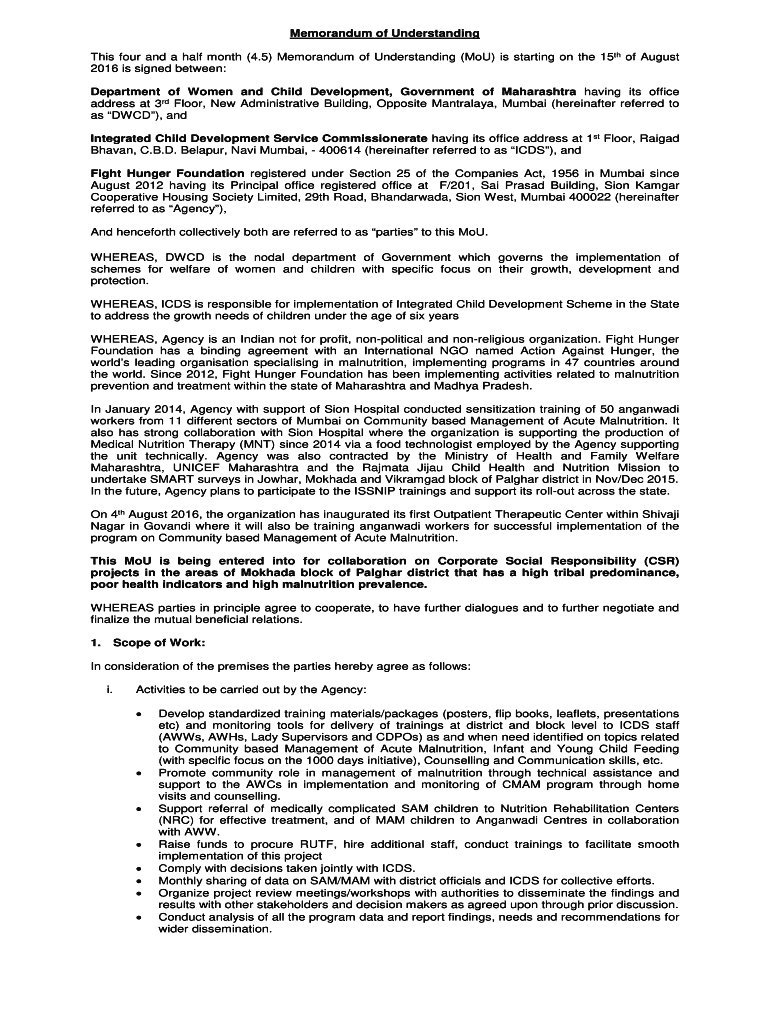 Memorandum of Understanding

This four and a half month (4.5) Memorandum of Understanding (MoU) is starting on the 15th of August 2016 is signed between:

Department of Women and Child Development, Government of Maharashtra having its office address at 3rd Floor, New Administrative Building, Opposite Mantralaya, Mumbai (hereinafter referred to as "DWCD"), and

Integrated Child Development Service Commissionerate having its office address at 1st Floor, Raigad Bhavan, C.B.D. Belapur, Navi Mumbai, - 400614 (hereinafter referred to as "ICDS"), and

Fight Hunger Foundation registered under Section 25 of the Companies Act, 1956 in Mumbai since August 2012 having its Principal office registered office at F/201, Sai Prasad Building, Sion Kamgar Cooperative Housing Society Limited, 29th Road, Bhandarwada, Sion West, Mumbai 400022 (hereinafter referred to as "Agency"),

And henceforth collectively both are referred to as "parties" to this MoU.

WHEREAS, DWCD is the nodal department of Government which governs the implementation of schemes for welfare of women and children with specific focus on their growth, development and protection.

WHEREAS, ICDS is responsible for implementation of Integrated Child Development Scheme in the State to address the growth needs of children under the age of six years

WHEREAS, Agency is an Indian not for profit, non-political and non-religious organization. Fight Hunger Foundation has a binding agreement with an International NGO named Action Against Hunger, the world's leading organisation specialising in malnutrition, implementing programs in 47 countries around the world. Since 2012, Fight Hunger Foundation has been implementing activities related to malnutrition prevention and treatment within the state of Maharashtra and Madhya Pradesh.

In January 2014, Agency with support of Sion Hospital conducted sensitization training of 50 anganwadi workers from 11 different sectors of Mumbai on Community based Management of Acute Malnutrition. It also has strong collaboration with Sion Hospital where the organization is supporting the production of Medical Nutrition Therapy (MNT) since 2014 via a food technologist employed by the Agency supporting the unit technically. Agency was also contracted by the Ministry of Health and Family Welfare Maharashtra, UNICEF Maharashtra and the Rajmata Jijau Child Health and Nutrition Mission to undertake SMART surveys in Jowhar, Mokhada and Vikramgad block of Palghar district in Nov/Dec 2015. In the future, Agency plans to participate to the ISSNIP trainings and support its roll-out across the state.

On 4th August 2016, the organization has inaugurated its first Outpatient Therapeutic Center within Shivaji Nagar in Govandi where it will also be training anganwadi workers for successful implementation of the program on Community based Management of Acute Malnutrition.

This MoU is being entered into for collaboration on Corporate Social Responsibility (CSR) projects in the areas of Mokhada block of Palghar district that has a high tribal predominance, poor health indicators and high malnutrition prevalence.

WHEREAS parties in principle agree to cooperate, to have further dialogues and to further negotiate and finalize the mutual beneficial relations.

1. Scope of Work:

In consideration of the premises the parties hereby agree as follows:

i. Activities to be carried out by the Agency:

• Develop standardized training materials/packages (posters, flip books, leaflets, presentations etc) and monitoring tools for delivery of trainings at district and block level to ICDS staff (AWWs, AWHs, Lady Supervisors and CDPOs) as and when need identified on topics related to Community based Management of Acute Malnutrition, Infant and Young Child Feeding (with specific focus on the 1000 days initiative), Counselling and Communication skills, etc.
• Promote community role in management of malnutrition through technical assistance and support to the AWCs in implementation and monitoring of CMAM program through home visits and counselling.
• Support referral of medically complicated SAM children to Nutrition Rehabilitation Centers (NRC) for effective treatment, and of MAM children to Anganwadi Centres in collaboration with AWW.
• Raise funds to procure RUTF, hire additional staff, conduct trainings to facilitate smooth implementation of this project
• Comply with decisions taken jointly with ICDS.
• Monthly sharing of data on SAM/MAM with district officials and ICDS for collective efforts.
• Organize project review meetings/workshops with authorities to disseminate the findings and results with other stakeholders and decision makers as agreed upon through prior discussion.
• Conduct analysis of all the program data and report findings, needs and recommendations for wider dissemination.